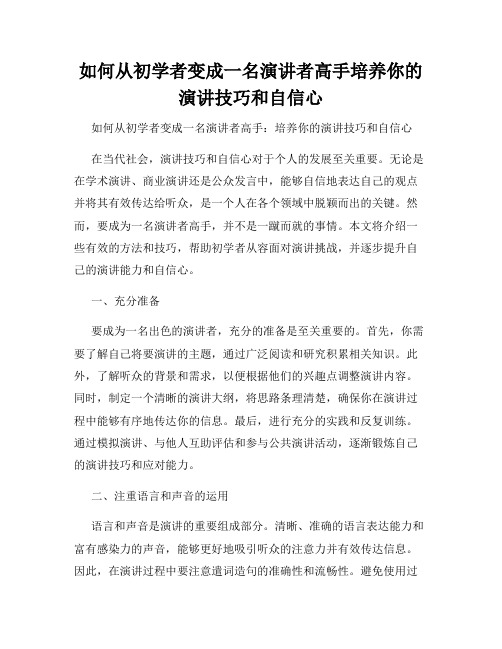 如何从初学者变成一名演讲者高手培养你的演讲技巧和自信心

如何从初学者变成一名演讲者高手：培养你的演讲技巧和自信心

在当代社会，演讲技巧和自信心对于个人的发展至关重要。无论是在学术演讲、商业演讲还是公众发言中，能够自信地表达自己的观点并将其有效传达给听众，是一个人在各个领域中脱颖而出的关键。然而，要成为一名演讲者高手，并不是一蹴而就的事情。本文将介绍一些有效的方法和技巧，帮助初学者从容面对演讲挑战，并逐步提升自己的演讲能力和自信心。

一、充分准备

要成为一名出色的演讲者，充分的准备是至关重要的。首先，你需要了解自己将要演讲的主题，通过广泛阅读和研究积累相关知识。此外，了解听众的背景和需求，以便根据他们的兴趣点调整演讲内容。同时，制定一个清晰的演讲大纲，将思路条理清楚，确保你在演讲过程中能够有序地传达你的信息。最后，进行充分的实践和反复训练。通过模拟演讲、与他人互助评估和参与公共演讲活动，逐渐锻炼自己的演讲技巧和应对能力。

二、注重语言和声音的运用

语言和声音是演讲的重要组成部分。清晰、准确的语言表达能力和富有感染力的声音，能够更好地吸引听众的注意力并有效传达信息。因此，在演讲过程中要注意遣词造句的准确性和流畅性。避免使用过